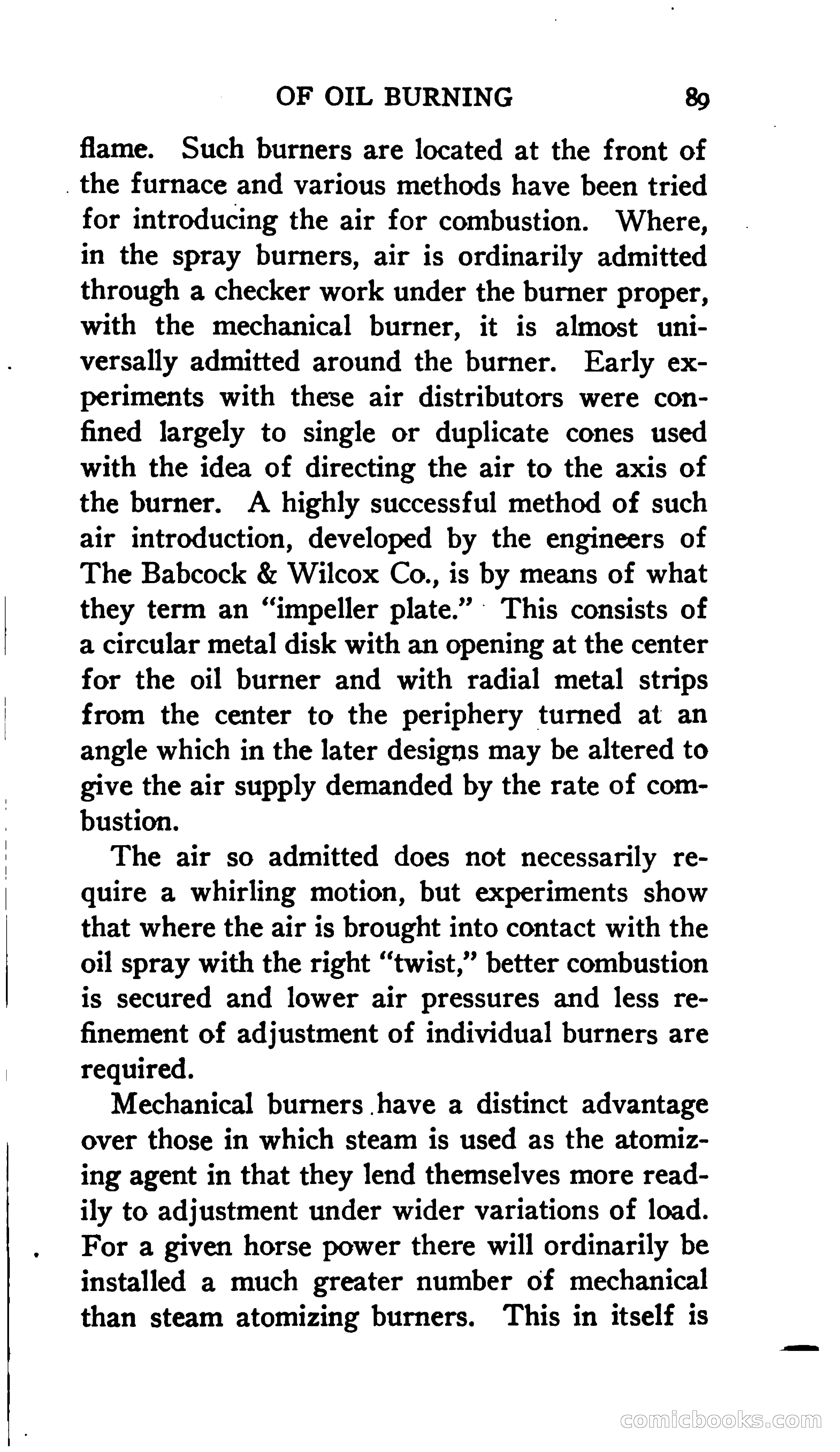 OF OIL BURNING 89

flame. Such burners are located at the front of the furnace and various methods have been tried for introducing the air for combustion. Where, in the spray burners, air is ordinarily admitted through a checker work under the burner proper, with the mechanical burner, it is almost universally admitted around the burner. Early experiments with these air distributors were confined largely to single or duplicate cones used with the idea of directing the air to the axis of the burner. A highly successful method of such air introduction, developed by the engineers of The Babcock & Wilcox Co., is by means of what they term an "impeller plate." This consists of a circular metal disk with an opening at the center for the oil burner and with radial metal strips from the center to the periphery turned at an angle which in the later designs may be altered to give the air supply demanded by the rate of combustion.

The air so admitted does not necessarily require a whirling motion, but experiments show that where the air is brought into contact with the oil spray with the right "twist," better combustion is secured and lower air pressures and less refinement of adjustment of individual burners are required.

Mechanical burners have a distinct advantage over those in which steam is used as the atomizing agent in that they lend themselves more readily to adjustment under wider variations of load. For a given horse power there will ordinarily be installed a much greater number of mechanical than steam atomizing burners. This in itself is

comicbooks.com